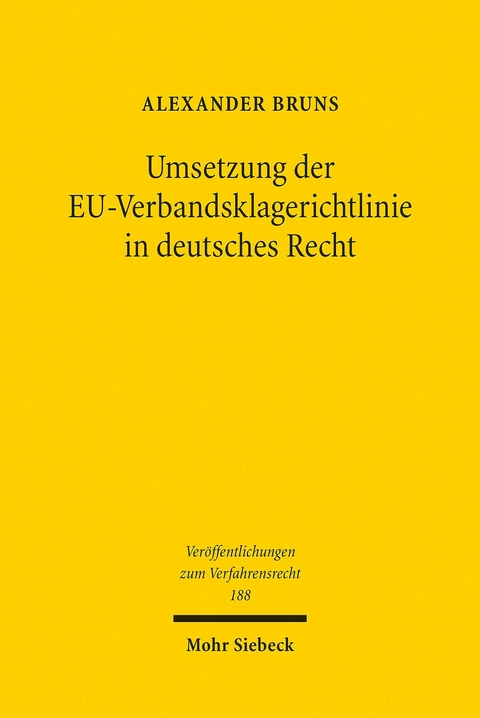 ALEXANDER BRUNS

Umsetzung der EU-Verbandsklagerichtlinie in deutsches Recht

Veröffentlichungen zum Verfahrensrecht 188

Mohr Siebeck